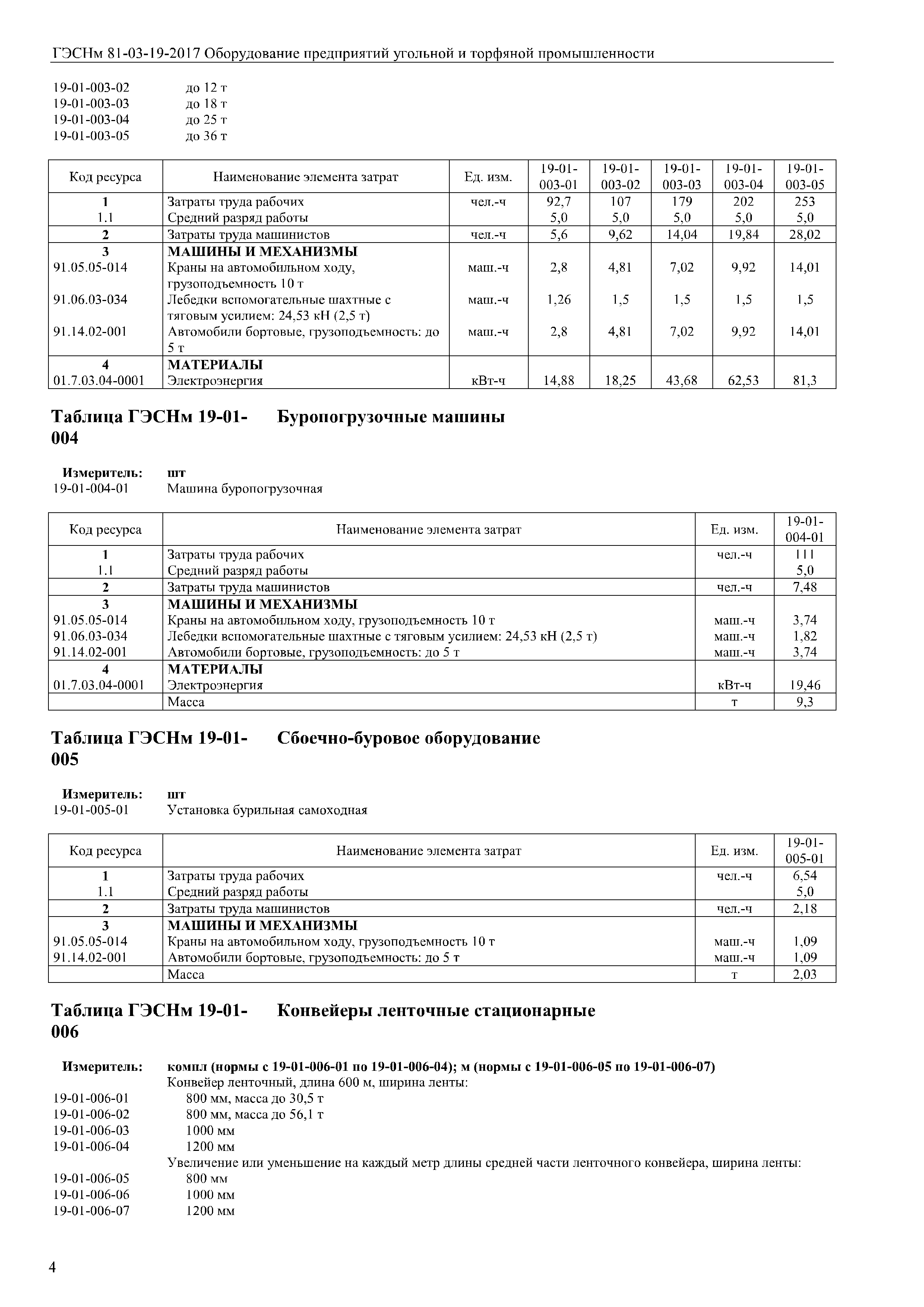 ГЭСНм 81-03-19-2017 Оборудование предприятий угольной и торфяной промышленности

19-01-003-02 до 12 т
19-01-003-03 до 18 т
19-01-003-04 до 25 т
19-01-003-05 до 36 т

| Код ресурса | Наименование элемента затрат | Ед. изм. | 19-01-003-01 | 19-01-003-02 | 19-01-003-03 | 19-01-003-04 | 19-01-003-05 |
|---|---|---|---|---|---|---|---|
| 1 | Затраты труда рабочих | чел.-ч | 92,7 | 107 | 179 | 202 | 253 |
| 1.1 | Средний разряд работы | | 5,0 | 5,0 | 5,0 | 5,0 | 5,0 |
| 2 | Затраты труда машинистов | чел.-ч | 5,6 | 9,62 | 14,04 | 19,84 | 28,02 |
| 3 | МАШИНЫ И МЕХАНИЗМЫ | | | | | | |
| 91.05.05-014 | Краны на автомобильном ходу, грузоподъемность 10 т | маш.-ч | 2,8 | 4,81 | 7,02 | 9,92 | 14,01 |
| 91.06.03-034 | Лебедки вспомогательные шахтные с тяговым усилием: 24,53 кН (2,5 т) | маш.-ч | 1,26 | 1,5 | 1,5 | 1,5 | 1,5 |
| 91.14.02-001 | Автомобили бортовые, грузоподъемность: до 5 т | маш.-ч | 2,8 | 4,81 | 7,02 | 9,92 | 14,01 |
| 4 | МАТЕРИАЛЫ | | | | | | |
| 01.7.03.04-0001 | Электроэнергия | кВт-ч | 14,88 | 18,25 | 43,68 | 62,53 | 81,3 |

Таблица ГЭСНм 19-01-004 Буропогрузочные машины

Измеритель: шт
19-01-004-01 Машина буропогрузочная

| Код ресурса | Наименование элемента затрат | Ед. изм. | 19-01-004-01 |
|---|---|---|---|
| 1 | Затраты труда рабочих | чел.-ч | 111 |
| 1.1 | Средний разряд работы | | 5,0 |
| 2 | Затраты труда машинистов | чел.-ч | 7,48 |
| 3 | МАШИНЫ И МЕХАНИЗМЫ | | |
| 91.05.05-014 | Краны на автомобильном ходу, грузоподъемность 10 т | маш.-ч | 3,74 |
| 91.06.03-034 | Лебедки вспомогательные шахтные с тяговым усилием: 24,53 кН (2,5 т) | маш.-ч | 1,82 |
| 91.14.02-001 | Автомобили бортовые, грузоподъемность: до 5 т | маш.-ч | 3,74 |
| 4 | МАТЕРИАЛЫ | | |
| 01.7.03.04-0001 | Электроэнергия | кВт-ч | 19,46 |
| | Масса | т | 9,3 |

Таблица ГЭСНм 19-01-005 Сбоечно-буровое оборудование

Измеритель: шт
19-01-005-01 Установка бурильная самоходная

| Код ресурса | Наименование элемента затрат | Ед. изм. | 19-01-005-01 |
|---|---|---|---|
| 1 | Затраты труда рабочих | чел.-ч | 6,54 |
| 1.1 | Средний разряд работы | | 5,0 |
| 2 | Затраты труда машинистов | чел.-ч | 2,18 |
| 3 | МАШИНЫ И МЕХАНИЗМЫ | | |
| 91.05.05-014 | Краны на автомобильном ходу, грузоподъемность 10 т | маш.-ч | 1,09 |
| 91.14.02-001 | Автомобили бортовые, грузоподъемность: до 5 т | маш.-ч | 1,09 |
| | Масса | т | 2,03 |

Таблица ГЭСНм 19-01-006 Конвейеры ленточные стационарные

Измеритель: компл (нормы с 19-01-006-01 по 19-01-006-04); м (нормы с 19-01-006-05 по 19-01-006-07)
Конвейер ленточный, длина 600 м, ширина ленты:
19-01-006-01 800 мм, масса до 30,5 т
19-01-006-02 800 мм, масса до 56,1 т
19-01-006-03 1000 мм
19-01-006-04 1200 мм
Увеличение или уменьшение на каждый метр длины средней части ленточного конвейера, ширина ленты:
19-01-006-05 800 мм
19-01-006-06 1000 мм
19-01-006-07 1200 мм

4